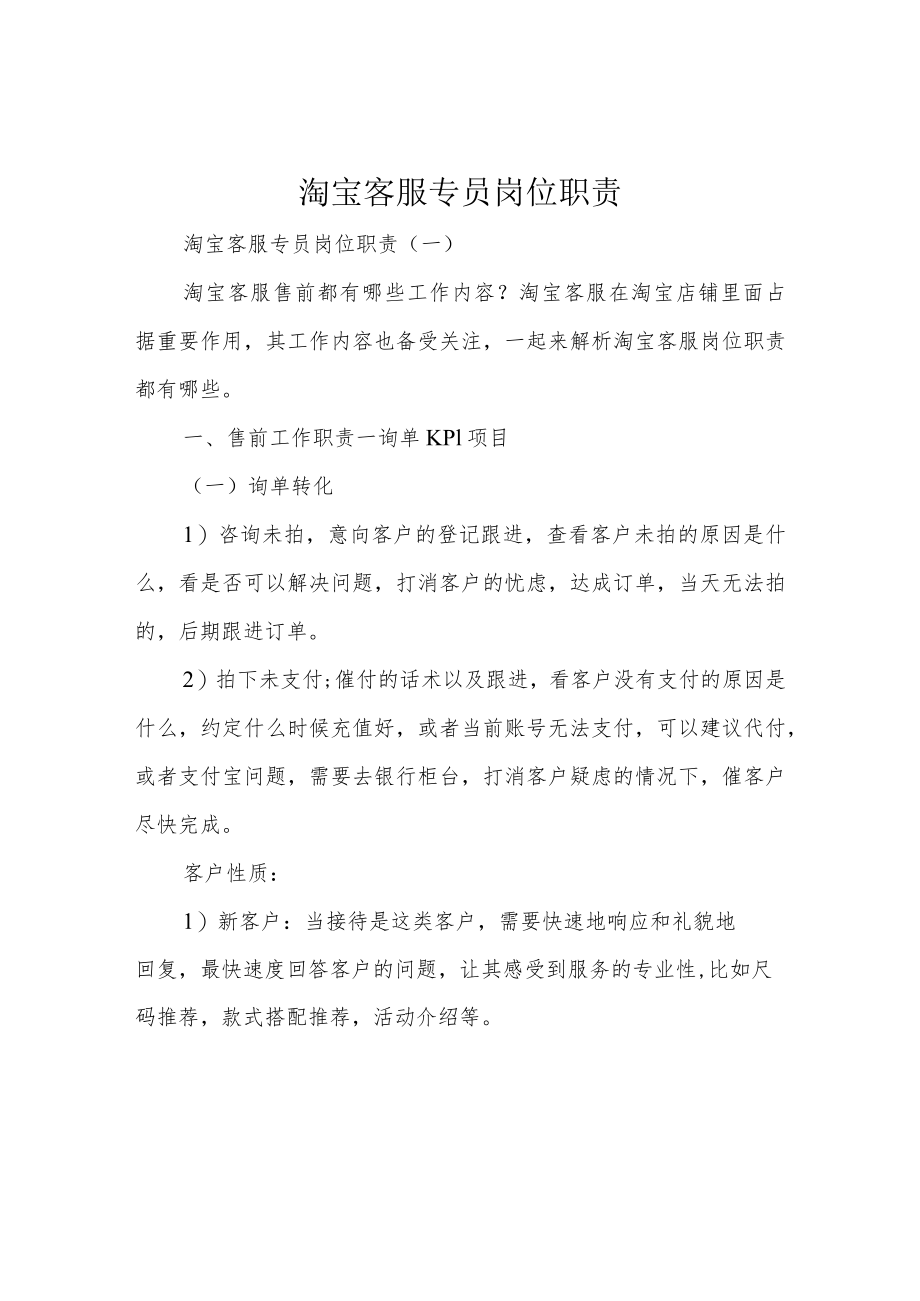 淘宝客服专员岗位职责

淘宝客服专员岗位职责（一）

淘宝客服售前都有哪些工作内容？淘宝客服在淘宝店铺里面占据重要作用，其工作内容也备受关注，一起来解析淘宝客服岗位职责都有哪些。

一、售前工作职责一询单KPl项目

（一）询单转化

1）咨询未拍，意向客户的登记跟进，查看客户未拍的原因是什么，看是否可以解决问题，打消客户的忧虑，达成订单，当天无法拍的，后期跟进订单。

2）拍下未支付;催付的话术以及跟进，看客户没有支付的原因是什么，约定什么时候充值好，或者当前账号无法支付，可以建议代付，或者支付宝问题，需要去银行柜台，打消客户疑虑的情况下，催客户尽快完成。

客户性质：

1）新客户：当接待是这类客户，需要快速地响应和礼貌地回复，最快速度回答客户的问题，让其感受到服务的专业性,比如尺码推荐，款式搭配推荐，活动介绍等。